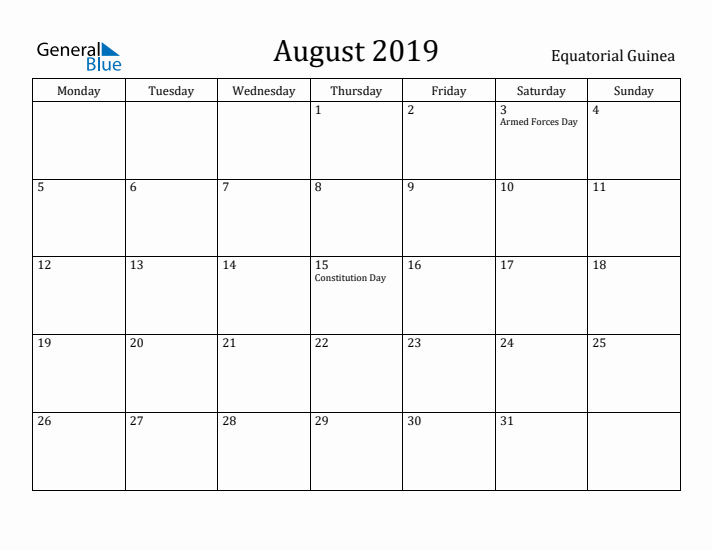 General Blue

August 2019

Equatorial Guinea

| Monday | Tuesday | Wednesday | Thursday | Friday | Saturday | Sunday |
|---|---|---|---|---|---|---|
| | | | 1 | 2 | 3 Armed Forces Day | 4 |
| 5 | 6 | 7 | 8 | 9 | 10 | 11 |
| 12 | 13 | 14 | 15 Constitution Day | 16 | 17 | 18 |
| 19 | 20 | 21 | 22 | 23 | 24 | 25 |
| 26 | 27 | 28 | 29 | 30 | 31 | |